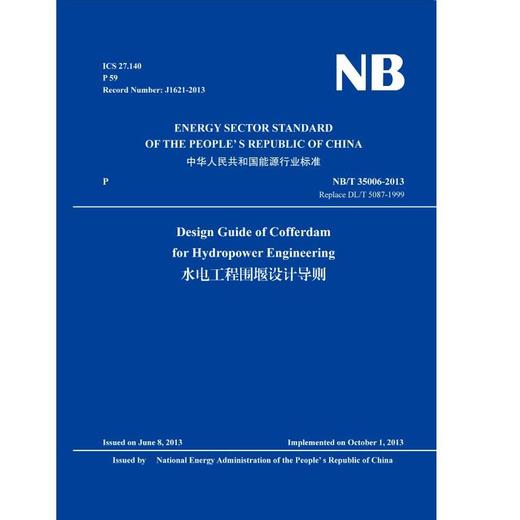 ICS 27.140
P 59
Record Number: J1621-2013

NB

ENERGY SECTOR STANDARD
OF THE PEOPLE' S REPUBLIC OF CHINA
中华人民共和国能源行业标准

P

NB/T 35006-2013
Replace DL/T 5087-1999

Design Guide of Cofferdam
for Hydropower Engineering
水电工程围堰设计导则

Issued on June 8, 2013

Implemented on October 1, 2013

Issued by National Energy Administration of the People' s Republic of China